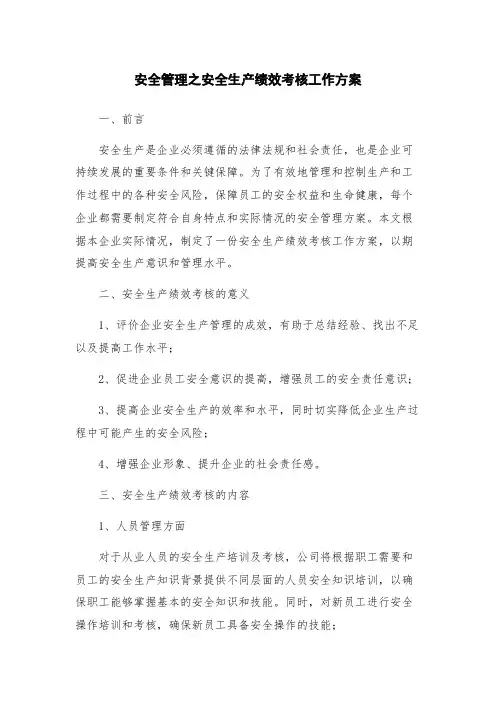 安全管理之安全生产绩效考核工作方案

一、前言

安全生产是企业必须遵循的法律法规和社会责任，也是企业可持续发展的重要条件和关键保障。为了有效地管理和控制生产和工作过程中的各种安全风险，保障员工的安全权益和生命健康，每个企业都需要制定符合自身特点和实际情况的安全管理方案。本文根据本企业实际情况，制定了一份安全生产绩效考核工作方案，以期提高安全生产意识和管理水平。

二、安全生产绩效考核的意义

1、评价企业安全生产管理的成效，有助于总结经验、找出不足以及提高工作水平；

2、促进企业员工安全意识的提高，增强员工的安全责任意识；

3、提高企业安全生产的效率和水平，同时切实降低企业生产过程中可能产生的安全风险；

4、增强企业形象、提升企业的社会责任感。

三、安全生产绩效考核的内容

1、人员管理方面

对于从业人员的安全生产培训及考核，公司将根据职工需要和员工的安全生产知识背景提供不同层面的人员安全知识培训，以确保职工能够掌握基本的安全知识和技能。同时，对新员工进行安全操作培训和考核，确保新员工具备安全操作的技能；